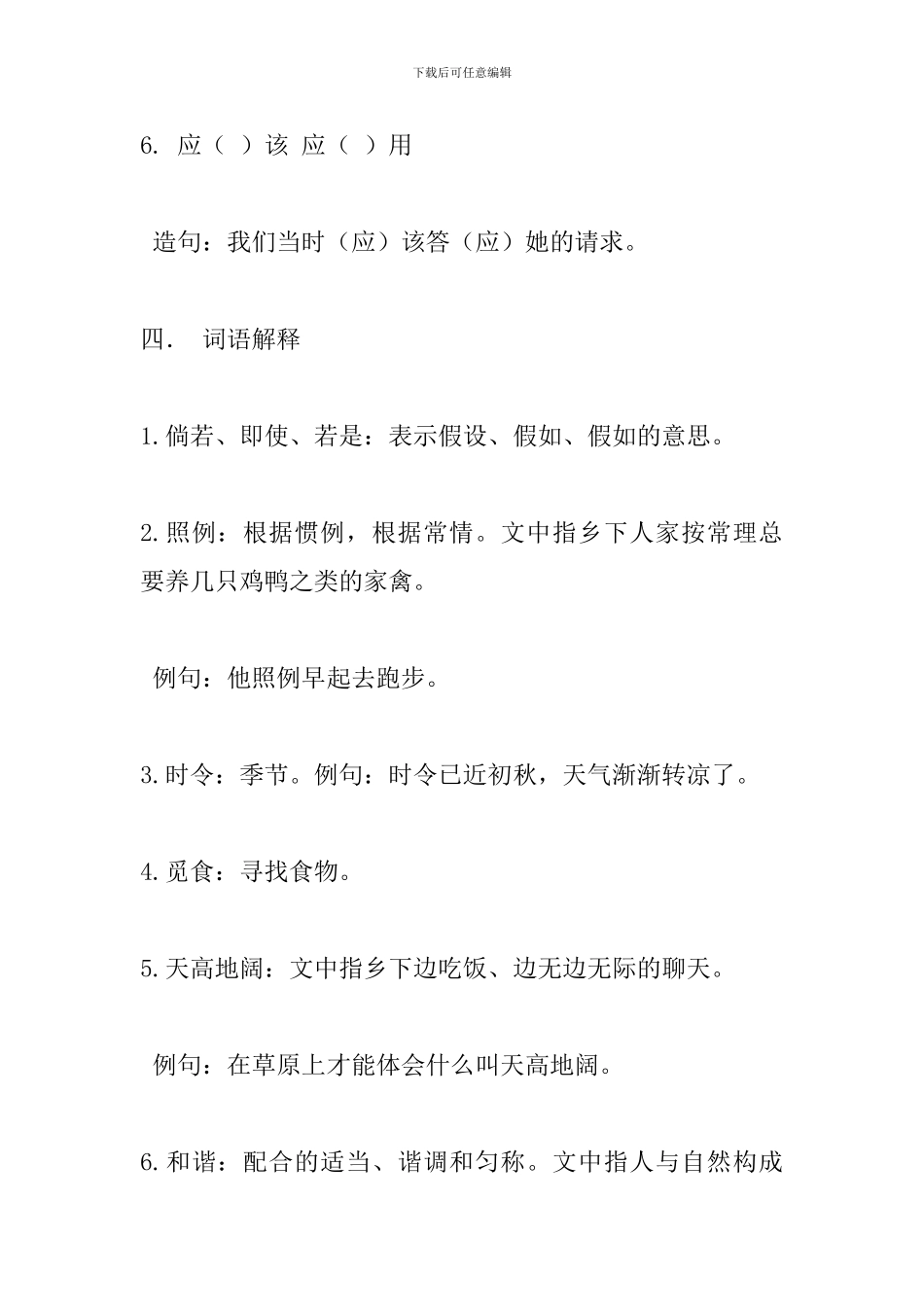 下载后可任意编辑

6. 应（ ）该 应（ ）用

造句：我们当时（应）该答（应）她的请求。

四． 词语解释

1.倘若、即使、若是：表示假设、假如、假如的意思。

2.照例：根据惯例，根据常情。文中指乡下人家按常理总要养几只鸡鸭之类的家禽。

例句：他照例早起去跑步。

3.时令：季节。例句：时令已近初秋，天气渐渐转凉了。

4.觅食：寻找食物。

5.天高地阔：文中指乡下边吃饭、边无边无际的聊天。

例句：在草原上才能体会什么叫天高地阔。

6.和谐：配合的适当、谐调和匀称。文中指人与自然构成